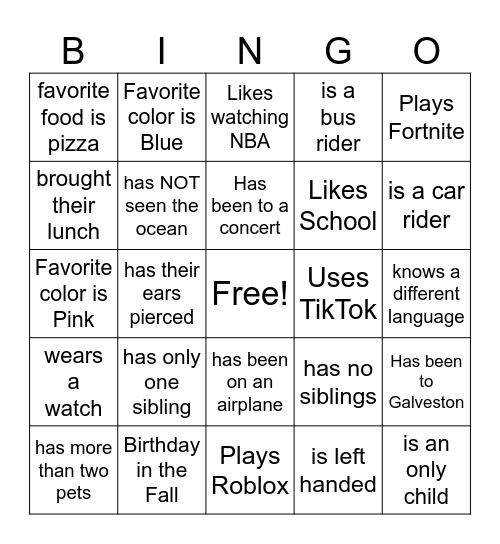 | B | I | N | G | O |
|---|---|---|---|---|
| favorite food is pizza | Favorite color is Blue | Likes watching NBA | is a bus rider | Plays Fortnite |
| brought their lunch | has NOT seen the ocean | Has been to a concert | Likes School | is a car rider |
| Favorite color is Pink | has their ears pierced | Free! | Uses TikTok | knows a different language |
| wears a watch | has only one sibling | has been on an airplane | has no siblings | Has been to Galveston |
| has more than two pets | Birthday in the Fall | Plays Roblox | is left handed | is an only child |